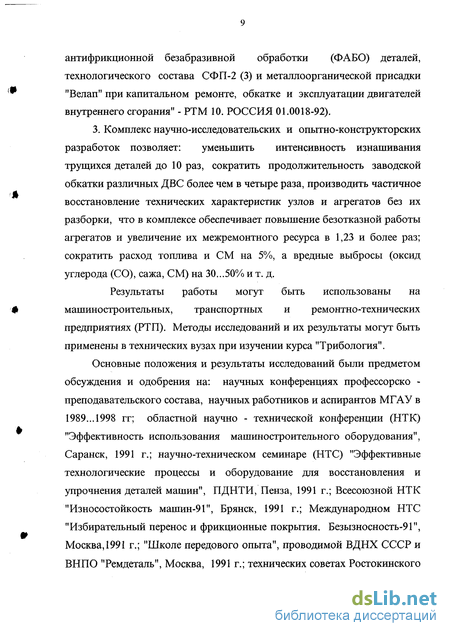 9

антифрикционной безабразивной обработки (ФАБО) деталей, технологического состава СФП-2 (3) и металлоорганической присадки "Велап" при капитальном ремонте, обкатке и эксплуатации двигателей внутреннего сгорания" - РТМ 10. РОССИЯ 01.0018-92).

3. Комплекс научно-исследовательских и опытно-конструкторских разработок позволяет: уменьшить интенсивность изнашивания трущихся деталей до 10 раз, сократить продолжительность заводской обкатки различных ДВС более чем в четыре раза, производить частичное восстановление технических характеристик узлов и агрегатов без их разборки, что в комплексе обеспечивает повышение безотказной работы агрегатов и увеличение их межремонтного ресурса в 1,23 и более раз; сократить расход топлива и СМ на 5%, а вредные выбросы (оксид углерода (СО), сажа, СМ) на 30...50% и т. д.

Результаты работы могут быть использованы на машиностроительных, транспортных и ремонтно-технических предприятиях (РТП). Методы исследований и их результаты могут быть применены в технических вузах при изучении курса "Трибология".

Основные положения и результаты исследований были предметом обсуждения и одобрения на: научных конференциях профессорско - преподавательского состава, научных работников и аспирантов МГАУ в 1989...1998 гг; областной научно - технической конференции (НТК) "Эффективность использования машиностроительного оборудования", Саранск, 1991 г.; научно-техническом семинаре (НТС) "Эффективные технологические процессы и оборудование для восстановления и упрочнения деталей машин", ПДНТИ, Пенза, 1991 г.; Всесоюзной НТК "Износостойкость машин-91", Брянск, 1991 г.; Международном НТС "Избирательный перенос и фрикционные покрытия. Безызносность-91", Москва,1991 г.; "Школе передового опыта", проводимой ВДНХ СССР и ВНПО "Ремдеталь", Москва, 1991 г.; технических советах Ростокинского

dsLib.net
библиотека диссертаций